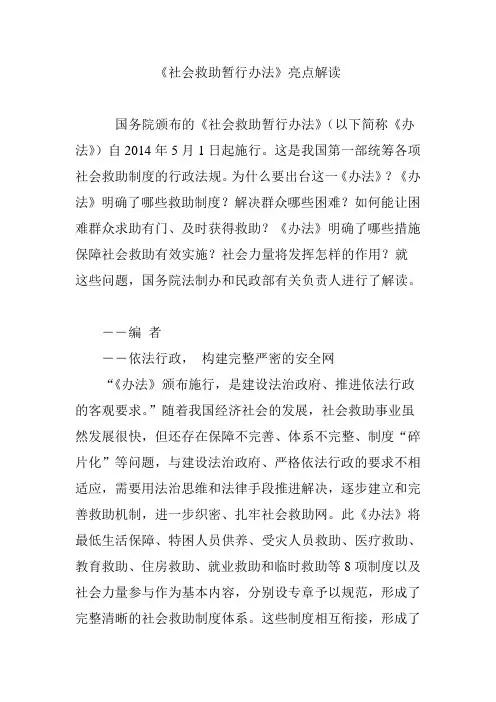 《社会救助暂行办法》亮点解读

国务院颁布的《社会救助暂行办法》（以下简称《办法》）自 2014 年 5 月 1 日起施行。这是我国第一部统筹各项社会救助制度的行政法规。为什么要出台这一《办法》？《办法》明确了哪些救助制度？解决群众哪些困难？如何能让困难群众求助有门、及时获得救助？《办法》明确了哪些措施保障社会救助有效实施？社会力量将发挥怎样的作用？就这些问题，国务院法制办和民政部有关负责人进行了解读。

——编 者

——依法行政， 构建完整严密的安全网

“《办法》颁布施行，是建设法治政府、推进依法行政的客观要求。”随着我国经济社会的发展，社会救助事业虽然发展很快，但还存在保障不完善、体系不完整、制度“碎片化”等问题，与建设法治政府、严格依法行政的要求不相适应，需要用法治思维和法律手段推进解决，逐步建立和完善救助机制，进一步织密、扎牢社会救助网。此《办法》将最低生活保障、特困人员供养、受灾人员救助、医疗救助、教育救助、住房救助、就业救助和临时救助等 8 项制度以及社会力量参与作为基本内容，分别设专章予以规范，形成了完整清晰的社会救助制度体系。这些制度相互衔接，形成了